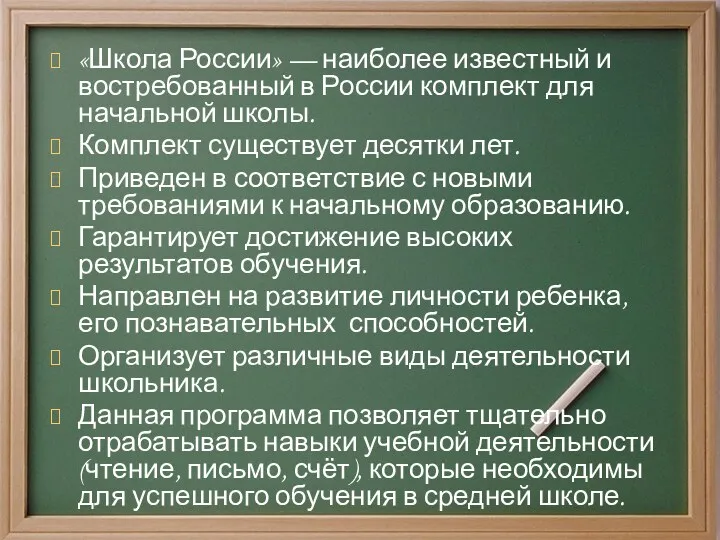 «Школа России» — наиболее известный и востребованный в России комплект для начальной школы.

Комплект существует десятки лет.

Приведен в соответствие с новыми требованиями к начальному образованию.

Гарантирует достижение высоких результатов обучения.

Направлен на развитие личности ребенка, его познавательных способностей.

Организует различные виды деятельности школьника.

Данная программа позволяет тщательно отрабатывать навыки учебной деятельности (чтение, письмо, счёт), которые необходимы для успешного обучения в средней школе.